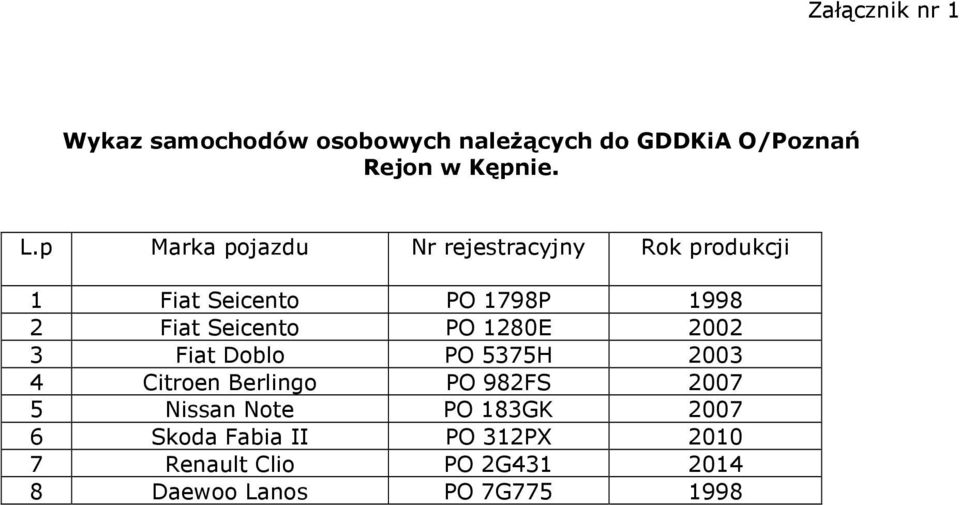 Załącznik nr 1

Wykaz samochodów osobowych należących do GDDKiA O/Poznań Rejon w Kępnie.

| L.p | Marka pojazdu | Nr rejestracyjny | Rok produkcji |
|---|---|---|---|
| 1 | Fiat Seicento | PO 1798P | 1998 |
| 2 | Fiat Seicento | PO 1280E | 2002 |
| 3 | Fiat Doblo | PO 5375H | 2003 |
| 4 | Citroen Berlingo | PO 982FS | 2007 |
| 5 | Nissan Note | PO 183GK | 2007 |
| 6 | Skoda Fabia II | PO 312PX | 2010 |
| 7 | Renault Clio | PO 2G431 | 2014 |
| 8 | Daewoo Lanos | PO 7G775 | 1998 |